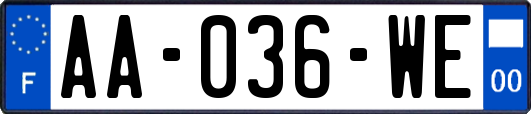 F
AA-036-WE
00